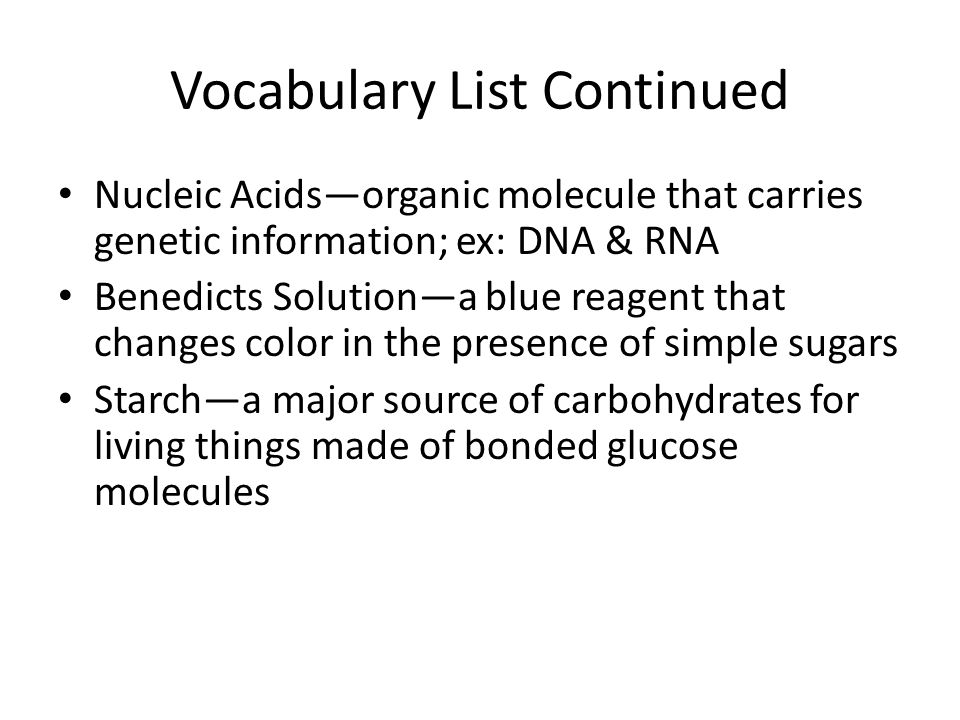 Vocabulary List Continued

• Nucleic Acids—organic molecule that carries genetic information; ex: DNA & RNA
• Benedicts Solution—a blue reagent that changes color in the presence of simple sugars
• Starch—a major source of carbohydrates for living things made of bonded glucose molecules